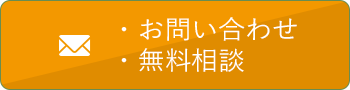 ・お問い合わせ
・無料相談